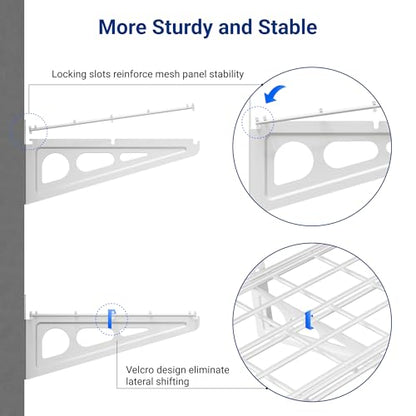 More Sturdy and Stable

Locking slots reinforce mesh panel stability

Velcro design eliminate lateral shifting